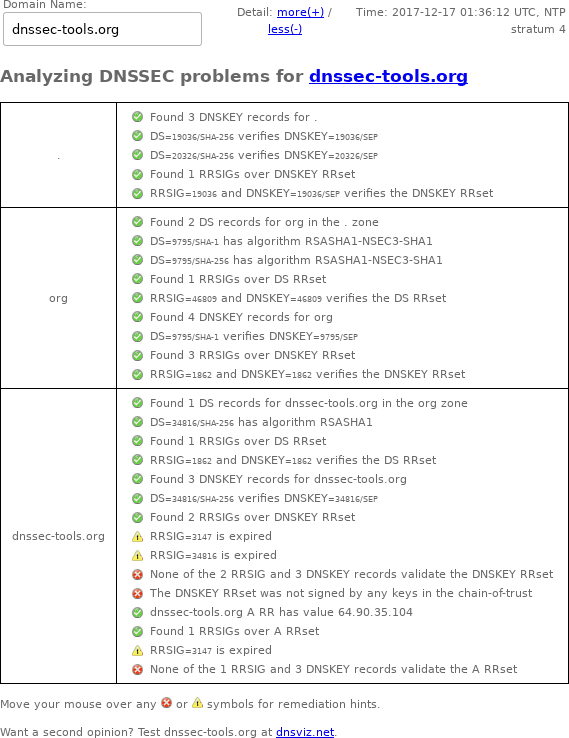 Domain Name:
dnssec-tools.org

Detail: more(+) / less(-)

Time: 2017-12-17 01:36:12 UTC, NTP stratum 4

Analyzing DNSSEC problems for dnssec-tools.org

| | |
|---|---|
| . | Found 3 DNSKEY records for .<br>DS=19036/SHA-256 verifies DNSKEY=19036/SEP<br>DS=20326/SHA-256 verifies DNSKEY=20326/SEP<br>Found 1 RRSIGs over DNSKEY RRset<br>RRSIG=19036 and DNSKEY=19036/SEP verifies the DNSKEY RRset |
| org | Found 2 DS records for org in the . zone<br>DS=9795/SHA-1 has algorithm RSASHA1-NSEC3-SHA1<br>DS=9795/SHA-256 has algorithm RSASHA1-NSEC3-SHA1<br>Found 1 RRSIGs over DS RRset<br>RRSIG=46809 and DNSKEY=46809 verifies the DS RRset<br>Found 4 DNSKEY records for org<br>DS=9795/SHA-1 verifies DNSKEY=9795/SEP<br>Found 3 RRSIGs over DNSKEY RRset<br>RRSIG=1862 and DNSKEY=1862 verifies the DNSKEY RRset |
| dnssec-tools.org | Found 1 DS records for dnssec-tools.org in the org zone<br>DS=34816/SHA-256 has algorithm RSASHA1<br>Found 1 RRSIGs over DS RRset<br>RRSIG=1862 and DNSKEY=1862 verifies the DS RRset<br>Found 3 DNSKEY records for dnssec-tools.org<br>DS=34816/SHA-256 verifies DNSKEY=34816/SEP<br>Found 2 RRSIGs over DNSKEY RRset<br>RRSIG=3147 is expired<br>RRSIG=34816 is expired<br>None of the 2 RRSIG and 3 DNSKEY records validate the DNSKEY RRset<br>The DNSKEY RRset was not signed by any keys in the chain-of-trust<br>dnssec-tools.org A RR has value 64.90.35.104<br>Found 1 RRSIGs over A RRset<br>RRSIG=3147 is expired<br>None of the 1 RRSIG and 3 DNSKEY records validate the A RRset |

Move your mouse over any or symbols for remediation hints.

Want a second opinion? Test dnssec-tools.org at dnsviz.net.